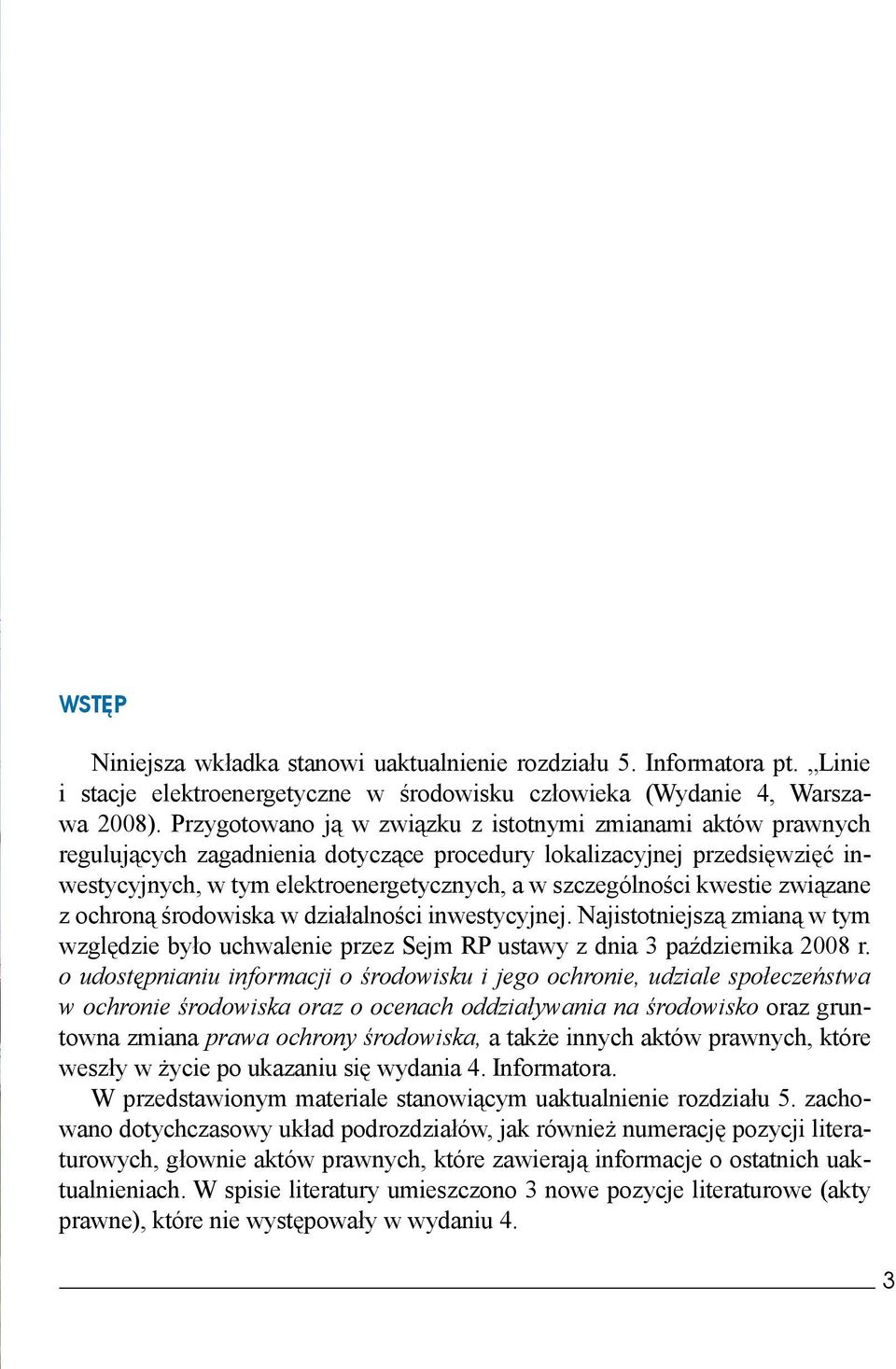 WSTĘP

Niniejsza wkładka stanowi uaktualnienie rozdziału 5. Informatora pt. „Linie i stacje elektroenergetyczne w środowisku człowieka (Wydanie 4, Warszawa 2008). Przygotowano ją w związku z istotnymi zmianami aktów prawnych regulujących zagadnienia dotyczące procedury lokalizacyjnej przedsięwzięć inwestycyjnych, w tym elektroenergetycznych, a w szczególności kwestie związane z ochroną środowiska w działalności inwestycyjnej. Najistotniejszą zmianą w tym względzie było uchwalenie przez Sejm RP ustawy z dnia 3 października 2008 r. o udostępnianiu informacji o środowisku i jego ochronie, udziale społeczeństwa w ochronie środowiska oraz o ocenach oddziaływania na środowisko oraz gruntowna zmiana prawa ochrony środowiska, a także innych aktów prawnych, które weszły w życie po ukazaniu się wydania 4. Informatora.

W przedstawionym materiale stanowiącym uaktualnienie rozdziału 5. zachowano dotychczasowy układ podrozdziałów, jak również numerację pozycji literaturowych, głownie aktów prawnych, które zawierają informacje o ostatnich uaktualnieniach. W spisie literatury umieszczono 3 nowe pozycje literaturowe (akty prawne), które nie występowały w wydaniu 4.

3